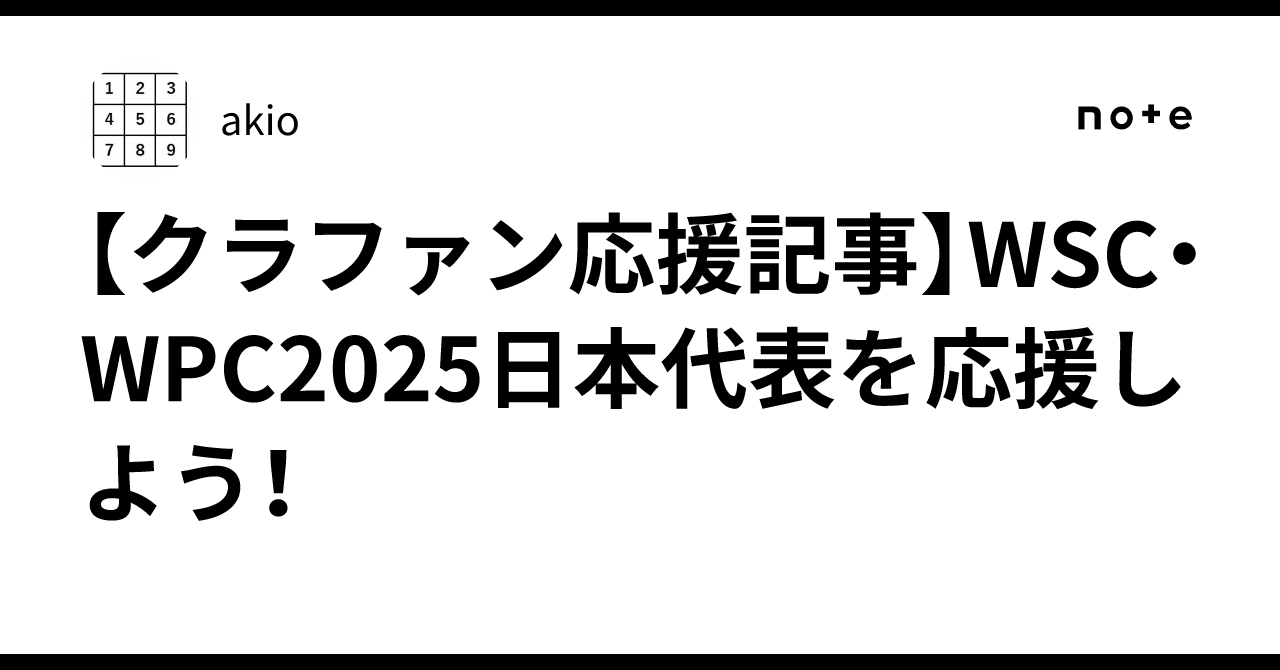 | 1 | 2 | 3 |
|---|---|---|
| 4 | 5 | 6 |
| 7 | 8 | 9 |

akio

note

【クラファン応援記事】WSC・WPC2025日本代表を応援しよう！